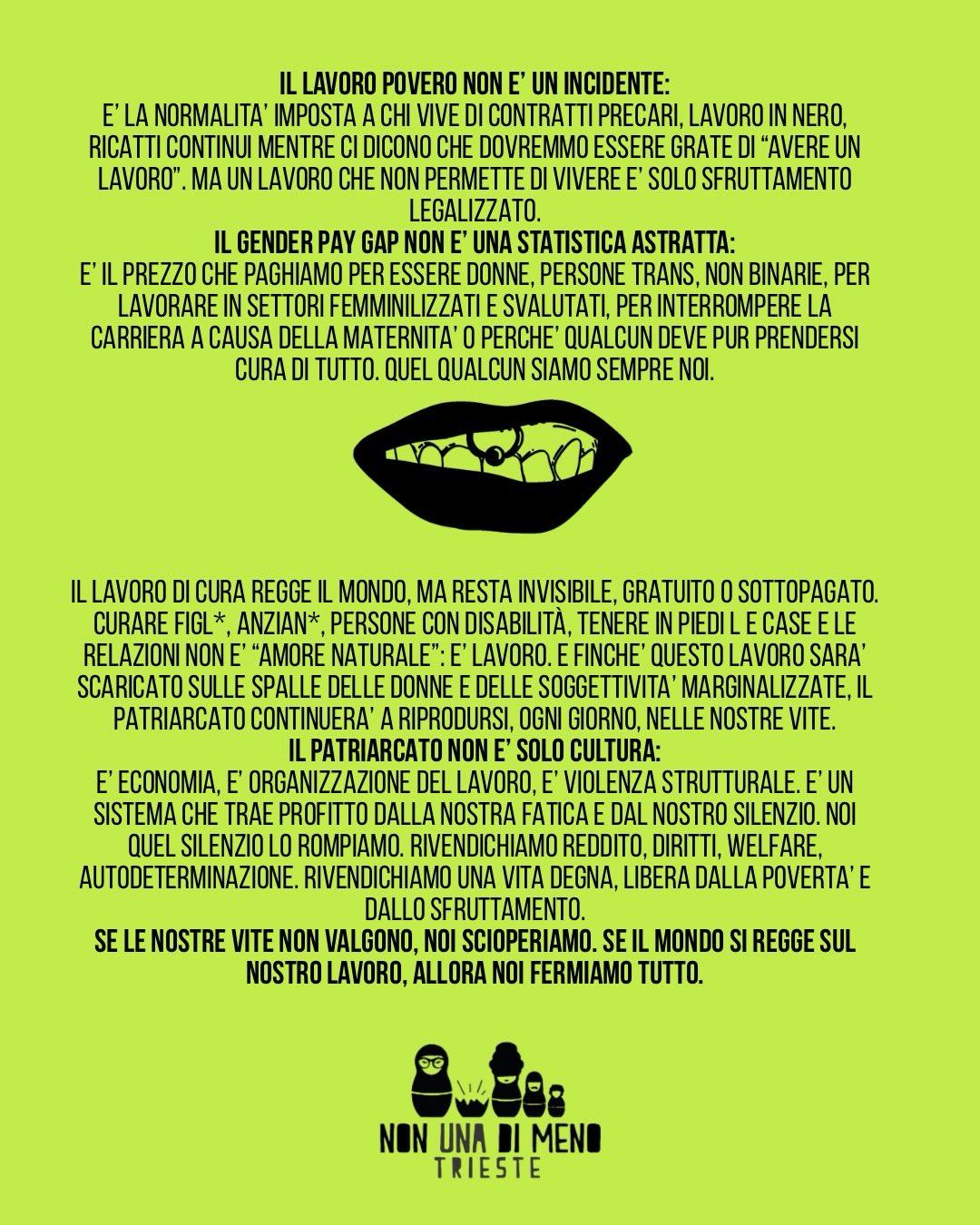 IL LAVORO POVERO NON E' UN INCIDENTE:
E' LA NORMALITA' IMPOSTA A CHI VIVE DI CONTRATTI PRECARI, LAVORO IN NERO, RICATTI CONTINUI MENTRE CI DICONO CHE DOVREMMO ESSERE GRATE DI "AVERE UN LAVORO". MA UN LAVORO CHE NON PERMETTE DI VIVERE E' SOLO SFRUTTAMENTO LEGALIZZATO.

IL GENDER PAY GAP NON E' UNA STATISTICA ASTRATTA:
E' IL PREZZO CHE PAGHIAMO PER ESSERE DONNE, PERSONE TRANS, NON BINARIE, PER LAVORARE IN SETTORI FEMMINILIZZATI E SVALUTATI, PER INTERROMPERE LA CARRIERA A CAUSA DELLA MATERNITA' O PERCHE' QUALCUN DEVE PUR PRENDERSI CURA DI TUTTO. QUEL QUALCUN SIAMO SEMPRE NOI.

IL LAVORO DI CURA REGGE IL MONDO, MA RESTA INVISIBILE, GRATUITO O SOTTOPAGATO. CURARE FIGL*, ANZIAN*, PERSONE CON DISABILITÀ, TENERE IN PIEDI L E CASE E LE RELAZIONI NON E' "AMORE NATURALE": E' LAVORO. E FINCHE' QUESTO LAVORO SARA' SCARICATO SULLE SPALLE DELLE DONNE E DELLE SOGGETTIVITA' MARGINALIZZATE, IL PATRIARCATO CONTINUERA' A RIPRODURSI, OGNI GIORNO, NELLE NOSTRE VITE.

IL PATRIARCATO NON E' SOLO CULTURA:
E' ECONOMIA, E' ORGANIZZAZIONE DEL LAVORO, E' VIOLENZA STRUTTURALE. E' UN SISTEMA CHE TRAE PROFITTO DALLA NOSTRA FATICA E DAL NOSTRO SILENZIO. NOI QUEL SILENZIO LO ROMPIAMO. RIVENDICHIAMO REDDITO, DIRITTI, WELFARE, AUTODETERMINAZIONE. RIVENDICHIAMO UNA VITA DEGNA, LIBERA DALLA POVERTA' E DALLO SFRUTTAMENTO.

SE LE NOSTRE VITE NON VALGONO, NOI SCIOPERIAMO. SE IL MONDO SI REGGE SUL NOSTRO LAVORO, ALLORA NOI FERMIAMO TUTTO.

NON UNA DI MENO
TRIESTE